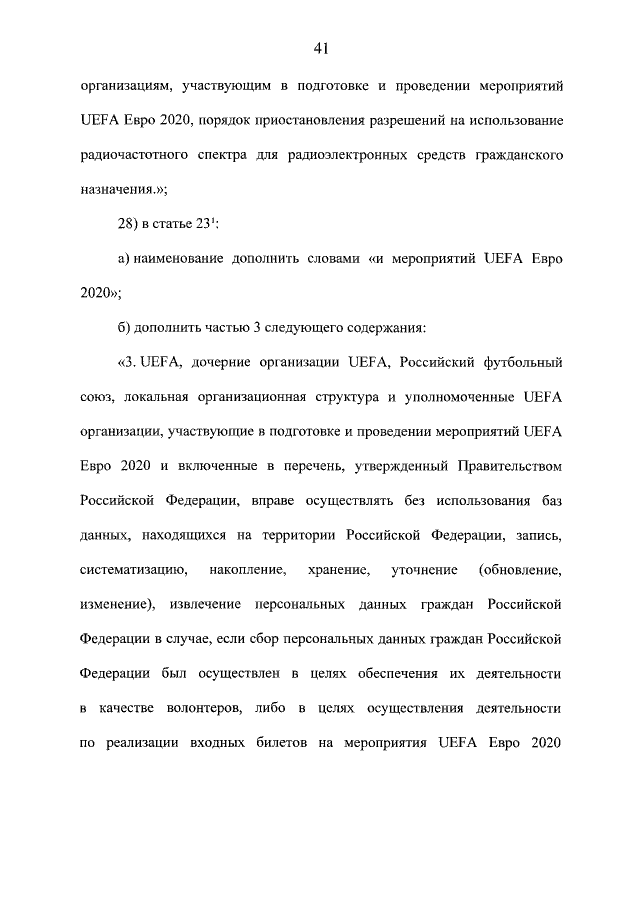 41

организациям, участвующим в подготовке и проведении мероприятий UEFA Евро 2020, порядок приостановления разрешений на использование радиочастотного спектра для радиоэлектронных средств гражданского назначения.»;

28) в статье $23^1$:

а) наименование дополнить словами «и мероприятий UEFA Евро 2020»;

б) дополнить частью 3 следующего содержания:

«3. UEFA, дочерние организации UEFA, Российский футбольный союз, локальная организационная структура и уполномоченные UEFA организации, участвующие в подготовке и проведении мероприятий UEFA Евро 2020 и включенные в перечень, утвержденный Правительством Российской Федерации, вправе осуществлять без использования баз данных, находящихся на территории Российской Федерации, запись, систематизацию, накопление, хранение, уточнение (обновление, изменение), извлечение персональных данных граждан Российской Федерации в случае, если сбор персональных данных граждан Российской Федерации был осуществлен в целях обеспечения их деятельности в качестве волонтеров, либо в целях осуществления деятельности по реализации входных билетов на мероприятия UEFA Евро 2020